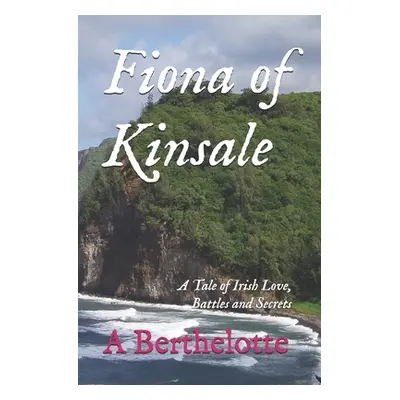 Fiona of Kinsale

A Tale of Irish Love, Battles and Secrets

A Berthelotte